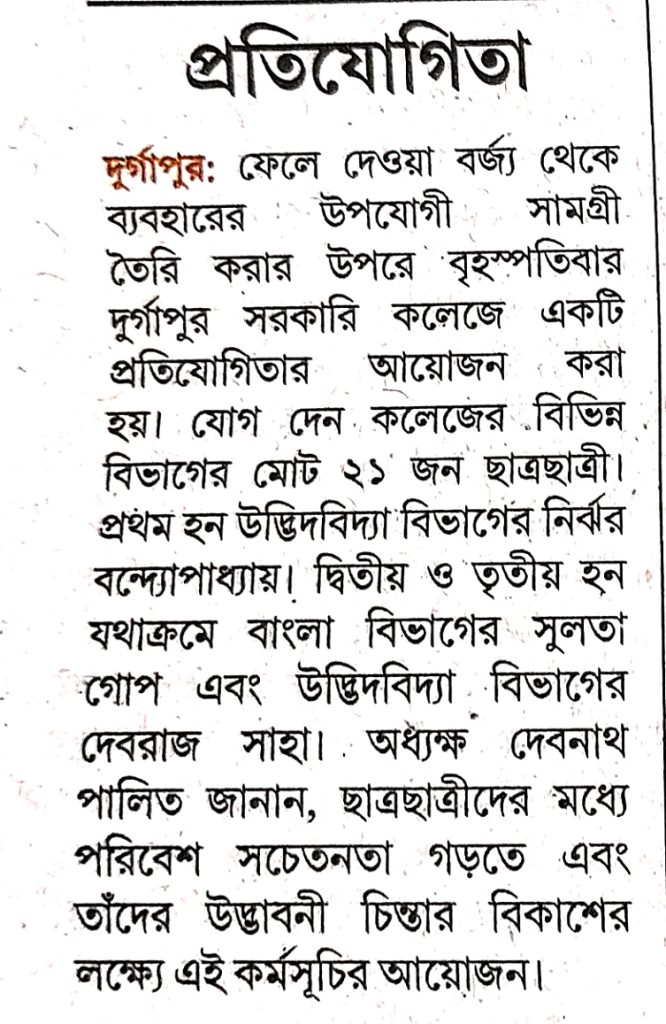 প্রতিযোগিতা

দুর্গাপুর: ফেলে দেওয়া বর্জ্য থেকে ব্যবহারের উপযোগী সামগ্রী তৈরি করার উপরে বৃহস্পতিবার দুর্গাপুর সরকারি কলেজে একটি প্রতিযোগিতার আয়োজন করা হয়। যোগ দেন কলেজের বিভিন্ন বিভাগের মোট ২১ জন ছাত্রছাত্রী। প্রথম হন উদ্ভিদবিদ্যা বিভাগের নির্ঝর বন্দ্যোপাধ্যায়। দ্বিতীয় ও তৃতীয় হন যথাক্রমে বাংলা বিভাগের সুলতা গোপ এবং উদ্ভিদবিদ্যা বিভাগের দেবরাজ সাহা। অধ্যক্ষ দেবনাথ পালিত জানান, ছাত্রছাত্রীদের মধ্যে পরিবেশ সচেতনতা গড়তে এবং তাঁদের উদ্ভাবনী চিন্তার বিকাশের লক্ষ্যে এই কর্মসূচির আয়োজন।